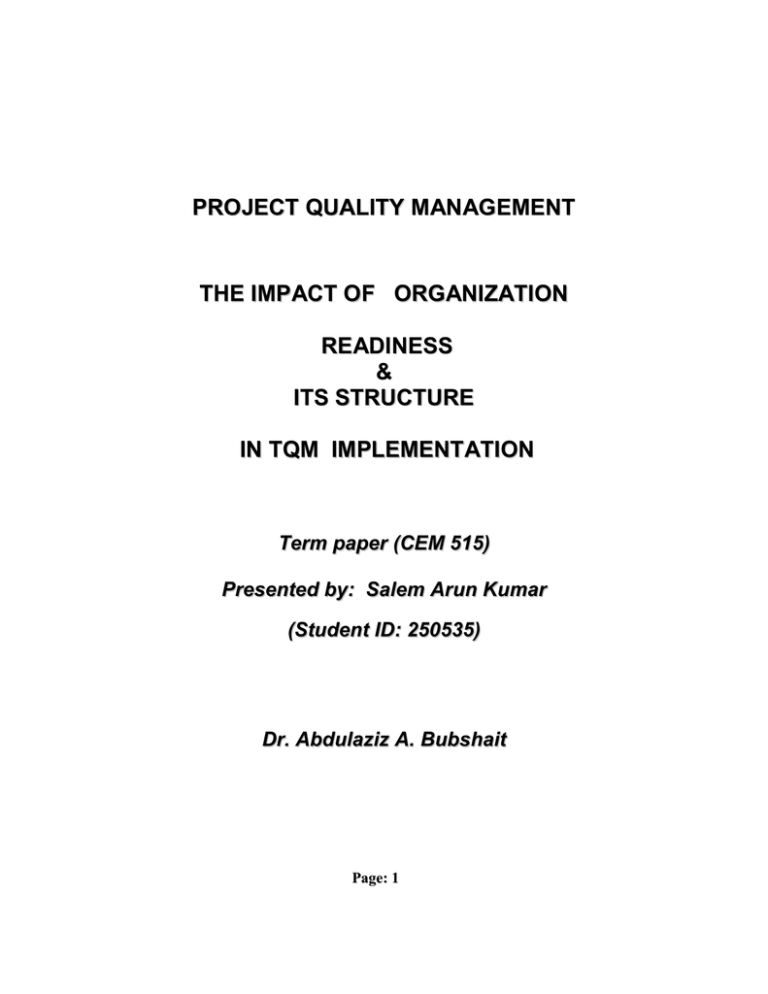 PROJECT QUALITY MANAGEMENT

THE IMPACT OF ORGANIZATION

READINESS
&
ITS STRUCTURE

IN TQM IMPLEMENTATION

Term paper (CEM 515)

Presented by: Salem Arun Kumar

(Student ID: 250535)

Dr. Abdulaziz A. Bubshait

Page: 1